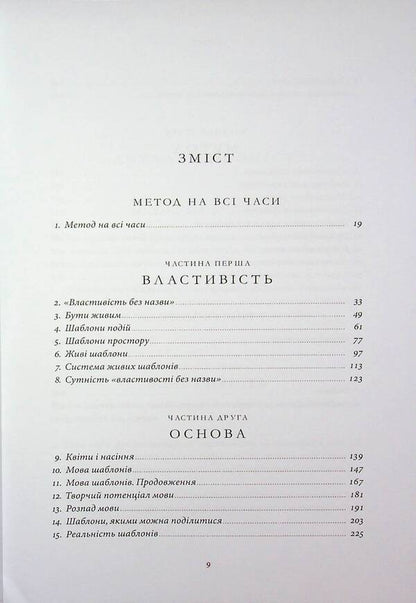 ЗМІСТ

МЕТОД НА ВСІ ЧАСИ

1. Метод на всі часи 19

ЧАСТИНА ПЕРША

ВЛАСТИВІСТЬ

2. «Властивість без назви» 33
3. Бути живим 49
4. Шаблони подій 61
5. Шаблони простору 77
6. Живі шаблони 97
7. Система живих шаблонів 113
8. Сутність «властивості без назви» 123

ЧАСТИНА ДРУГА

ОСНОВА

9. Квіти і насіння 139
10. Мова шаблонів 147
11. Мова шаблонів. Продовження 167
12. Творчий потенціал мови 181
13. Розпад мови 191
14. Шаблони, якими можна поділитися 203
15. Реальність шаблонів 225

9